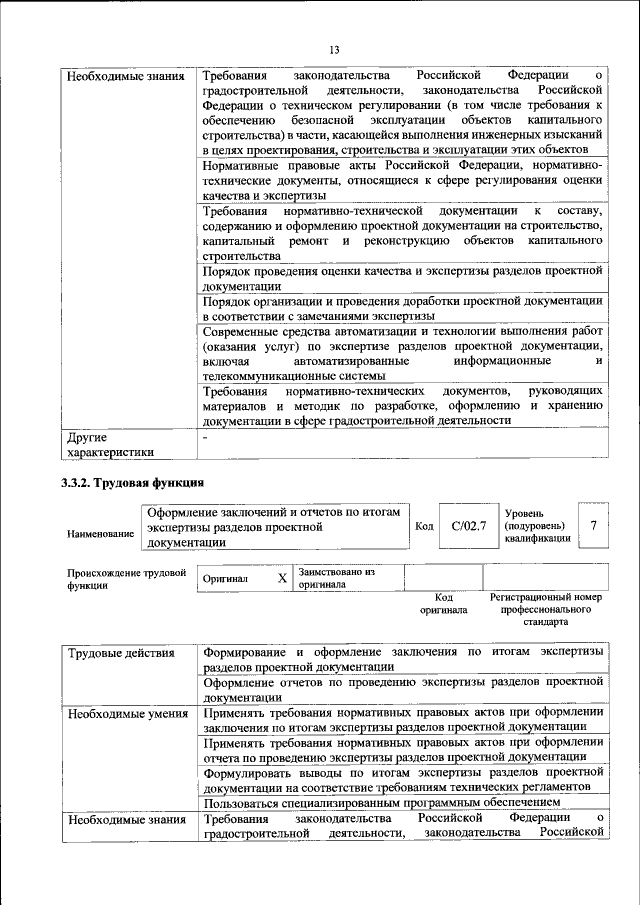 13

| | |
|---|---|
| Необходимые знания | Требования законодательства Российской Федерации о градостроительной деятельности, законодательства Российской Федерации о техническом регулировании (в том числе требования к обеспечению безопасной эксплуатации объектов капитального строительства) в части, касающейся выполнения инженерных изысканий в целях проектирования, строительства и эксплуатации этих объектов |
| | Нормативные правовые акты Российской Федерации, нормативно-технические документы, относящиеся к сфере регулирования оценки качества и экспертизы |
| | Требования нормативно-технической документации к составу, содержанию и оформлению проектной документации на строительство, капитальный ремонт и реконструкцию объектов капитального строительства |
| | Порядок проведения оценки качества и экспертизы разделов проектной документации |
| | Порядок организации и проведения доработки проектной документации в соответствии с замечаниями экспертизы |
| | Современные средства автоматизации и технологии выполнения работ (оказания услуг) по экспертизе разделов проектной документации, включая автоматизированные информационные и телекоммуникационные системы |
| | Требования нормативно-технических документов, руководящих материалов и методик по разработке, оформлению и хранению документации в сфере градостроительной деятельности |
| Другие характеристики | - |

3.3.2. Трудовая функция

| Наименование | Оформление заключений и отчетов по итогам экспертизы разделов проектной документации | Код | C/02.7 | Уровень (подуровень) квалификации | 7 |
|---|---|---|---|---|---|

| Происхождение трудовой функции | Оригинал | X | Заимствовано из оригинала | | |
|---|---|---|---|---|---|
| | | | | Код оригинала | Регистрационный номер профессионального стандарта |

| | |
|---|---|
| Трудовые действия | Формирование и оформление заключения по итогам экспертизы разделов проектной документации |
| | Оформление отчетов по проведению экспертизы разделов проектной документации |
| Необходимые умения | Применять требования нормативных правовых актов при оформлении заключения по итогам экспертизы разделов проектной документации |
| | Применять требования нормативных правовых актов при оформлении отчета по проведению экспертизы разделов проектной документации |
| | Формулировать выводы по итогам экспертизы разделов проектной документации на соответствие требованиям технических регламентов |
| | Пользоваться специализированным программным обеспечением |
| Необходимые знания | Требования законодательства Российской Федерации о градостроительной деятельности, законодательства Российской |